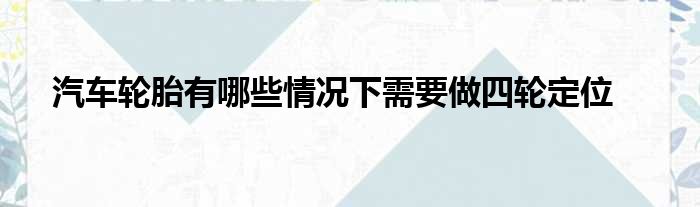 汽车轮胎有哪些情况下需要做四轮定位